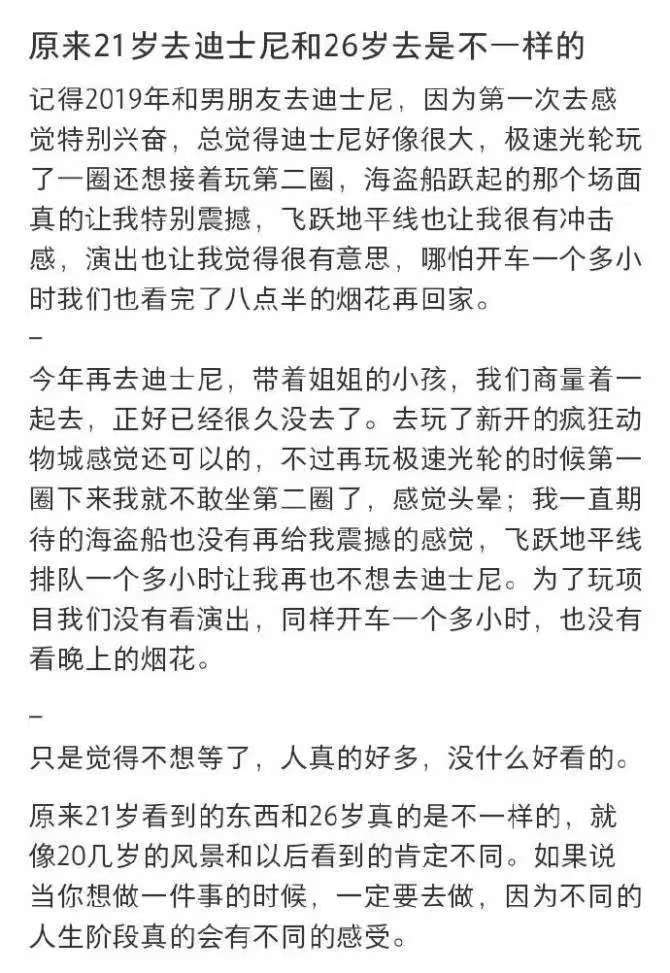 原来21岁去迪士尼和26岁去是不一样的

记得2019年和男朋友去迪士尼，因为第一次去感觉特别兴奋，总觉得迪士尼好像很大，极速光轮玩了一圈还想接着玩第二圈，海盗船跃起的那个场面真的让我特别震撼，飞跃地平线也让我很有冲击感，演出也让我觉得很有意思，哪怕开车一个多小时我们也看完了八点半的烟花再回家。

–

今年再去迪士尼，带着姐姐的小孩，我们商量着一起去，正好已经很久没去了。去玩了新开的疯狂动物城感觉还可以的，不过再玩极速光轮的时候第一圈下来我就不敢坐第二圈了，感觉头晕；我一直期待的海盗船也没有再给我震撼的感觉，飞跃地平线排队一个多小时让我再也不想去迪士尼。为了玩项目我们没有看演出，同样开车一个多小时，也没有看晚上的烟花。

–

只是觉得不想等了，人真的好多，没什么好看的。

原来21岁看到的东西和26岁真的是不一样的，就像20几岁的风景和以后看到的肯定不同。如果说当你想做一件事的时候，一定要去做，因为不同的人生阶段真的会有不同的感受。